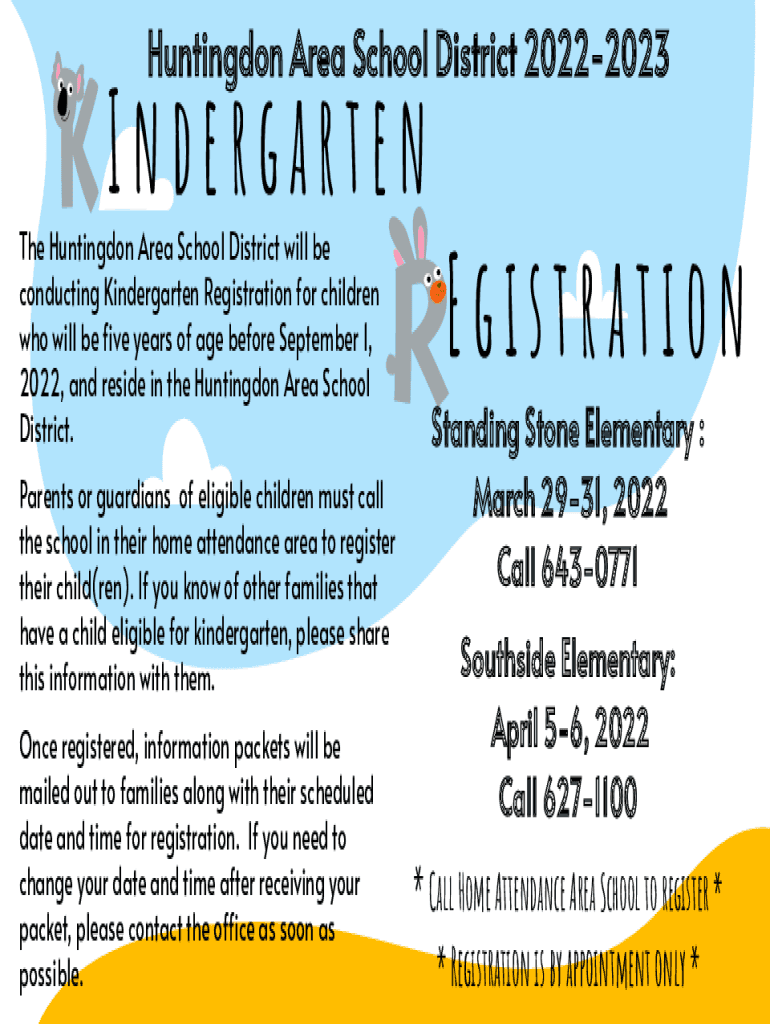 Huntingdon Area School District 2022-2023

KINDERGARTEN

REGISTRATION

The Huntingdon Area School District will be conducting Kindergarten Registration for children who will be five years of age before September 1, 2022, and reside in the Huntingdon Area School District.

Parents or guardians of eligible children must call the school in their home attendance area to register their child(ren). If you know of other families that have a child eligible for kindergarten, please share this information with them.

Once registered, information packets will be mailed out to families along with their scheduled date and time for registration. If you need to change your date and time after receiving your packet, please contact the office as soon as possible.

Standing Stone Elementary :

March 29-31, 2022

Call 643-0771

Southside Elementary:

April 5-6, 2022

Call 627-1100

* Call Home Attendance Area School to register *

* Registration is by appointment only *